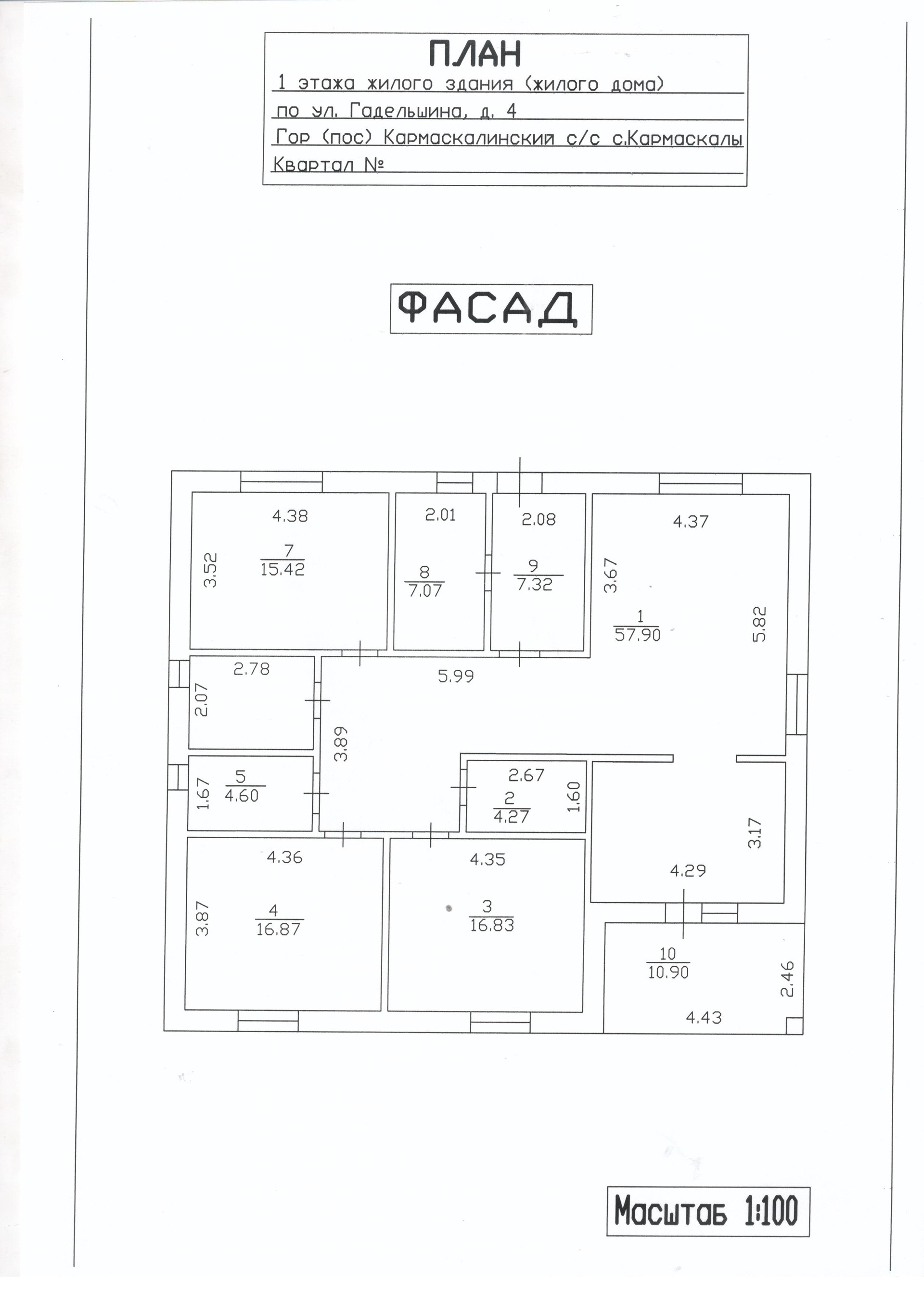 ПЛАН
1 этажа жилого здания (жилого дома)
по ул. Гадельшина, д. 4
Гор (пос) Кармаскалинский с/с с.Кармаскалы
Квартал №

ФАСАД

4.38
3.52
$\frac{7}{15.42}$
2.01
$\frac{8}{7.07}$
2.08
$\frac{9}{7.32}$
4.37
3.67
$\frac{1}{57.90}$
5.82
2.78
2.07
5.99
3.89
$\frac{5}{4.60}$
1.67
2.67
$\frac{2}{4.27}$
1.60
3.17
4.29
4.36
3.87
$\frac{4}{16.87}$
4.35
$\frac{3}{16.83}$
$\frac{10}{10.90}$
2.46
4.43

Масштаб 1:100